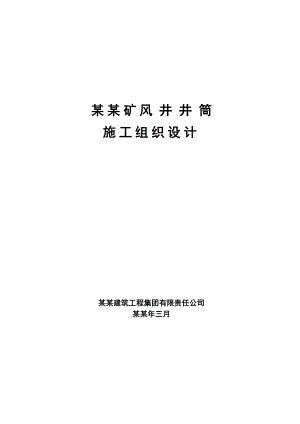 某某矿风井井筒
施工组织设计

某某建筑工程集团有限责任公司
某某年三月